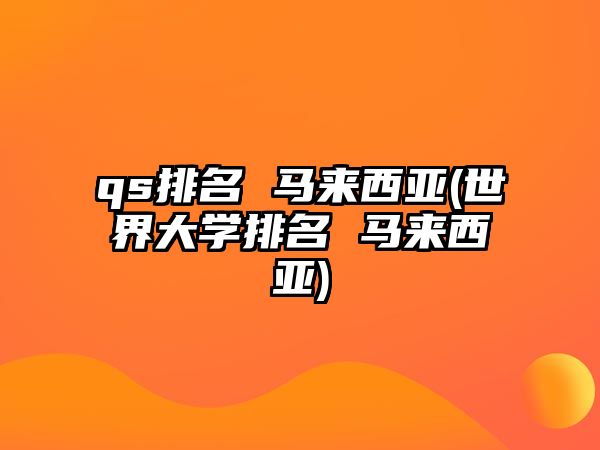 qs排名 马来西亚(世界大学排名 马来西亚)